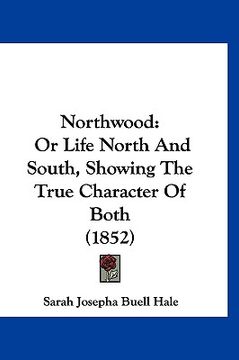 Northwood:
Or Life North And South, Showing The True Character Of Both
(1852)

Sarah Josepha Buell Hale